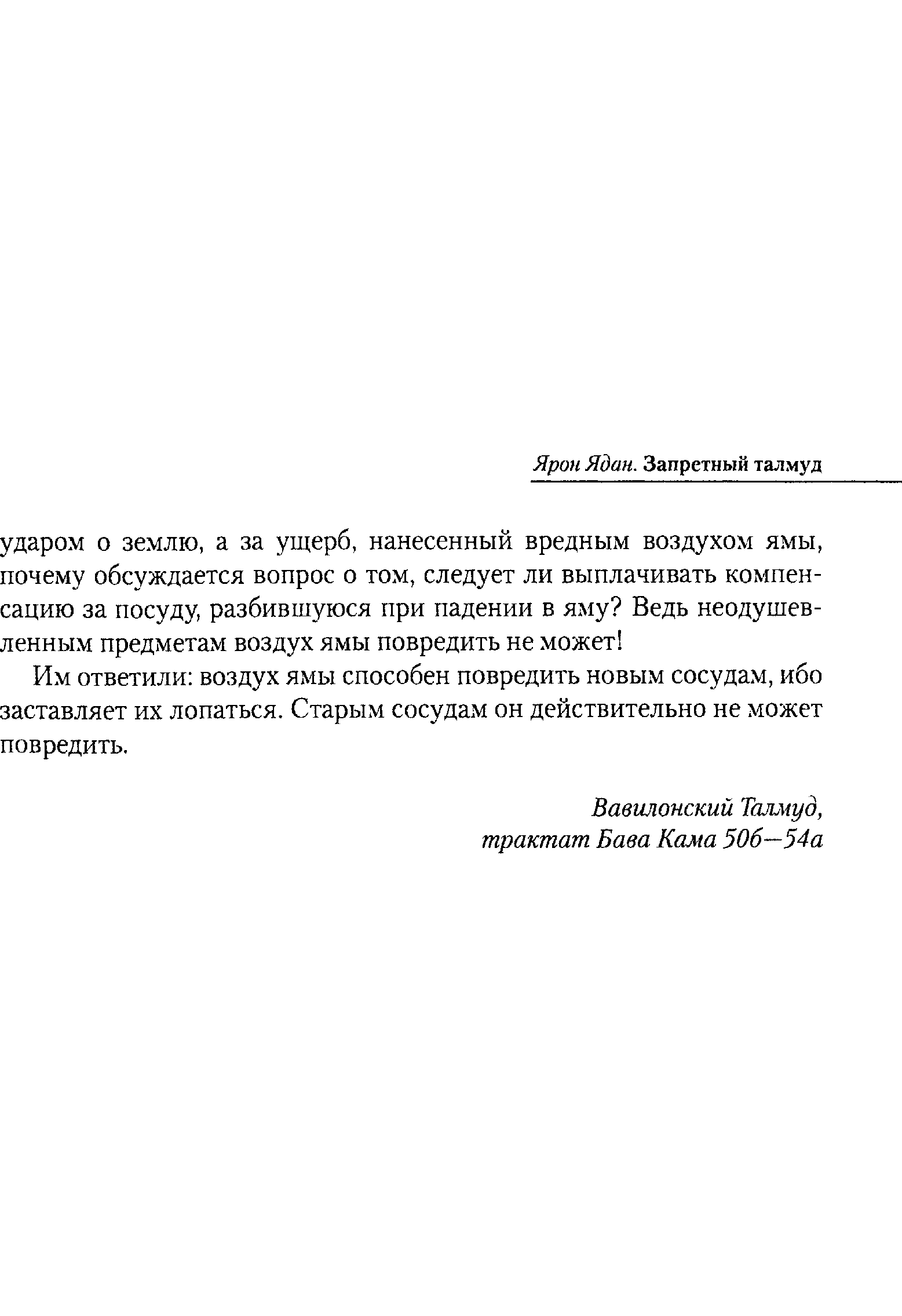 Ярон Ядан. Запретный талмуд

ударом о землю, а за ущерб, нанесенный вредным воздухом ямы, почему обсуждается вопрос о том, следует ли выплачивать компенсацию за посуду, разбившуюся при падении в яму? Ведь неодушевленным предметам воздух ямы повредить не может!

Им ответили: воздух ямы способен повредить новым сосудам, ибо заставляет их лопаться. Старым сосудам он действительно не может повредить.

Вавилонский Талмуд,
трактат Бава Кама 50б—54а